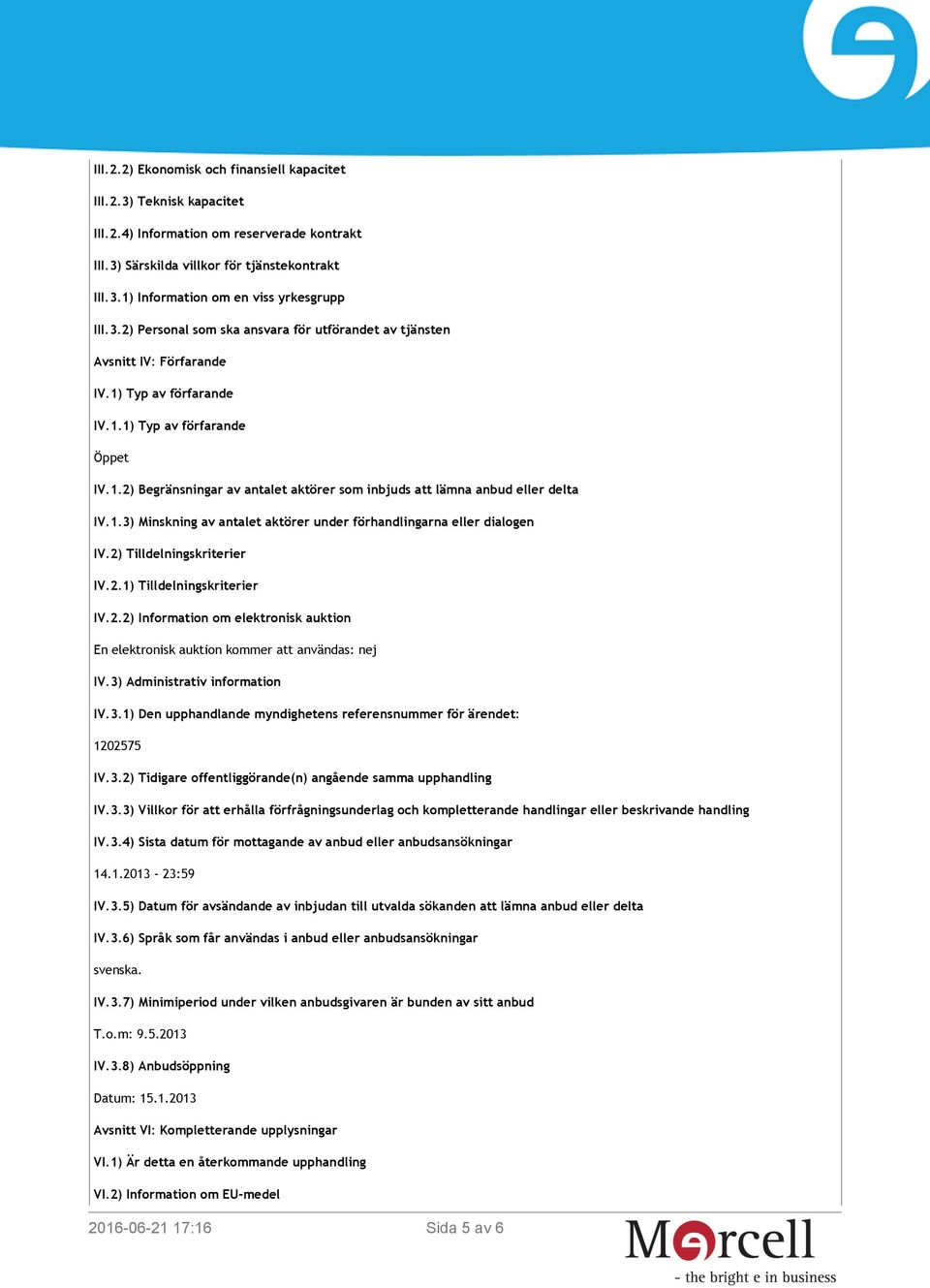 III.2.2) Ekonomisk och finansiell kapacitet

III.2.3) Teknisk kapacitet

III.2.4) Information om reserverade kontrakt

III.3) Särskilda villkor för tjänstekontrakt

III.3.1) Information om en viss yrkesgrupp

III.3.2) Personal som ska ansvara för utförandet av tjänsten

Avsnitt IV: Förfarande

IV.1) Typ av förfarande

IV.1.1) Typ av förfarande

Öppet

IV.1.2) Begränsningar av antalet aktörer som inbjuds att lämna anbud eller delta

IV.1.3) Minskning av antalet aktörer under förhandlingarna eller dialogen

IV.2) Tilldelningskriterier

IV.2.1) Tilldelningskriterier

IV.2.2) Information om elektronisk auktion

En elektronisk auktion kommer att användas: nej

IV.3) Administrativ information

IV.3.1) Den upphandlande myndighetens referensnummer för ärendet:

1202575

IV.3.2) Tidigare offentliggörande(n) angående samma upphandling

IV.3.3) Villkor för att erhålla förfrågningsunderlag och kompletterande handlingar eller beskrivande handling

IV.3.4) Sista datum för mottagande av anbud eller anbudsansökningar

14.1.2013 - 23:59

IV.3.5) Datum för avsändande av inbjudan till utvalda sökanden att lämna anbud eller delta

IV.3.6) Språk som får användas i anbud eller anbudsansökningar

svenska.

IV.3.7) Minimiperiod under vilken anbudsgivaren är bunden av sitt anbud

T.o.m: 9.5.2013

IV.3.8) Anbudsöppning

Datum: 15.1.2013

Avsnitt VI: Kompletterande upplysningar

VI.1) Är detta en återkommande upphandling

VI.2) Information om EU-medel

2016-06-21 17:16 Sida 5 av 6

Mercell
- the bright e in business